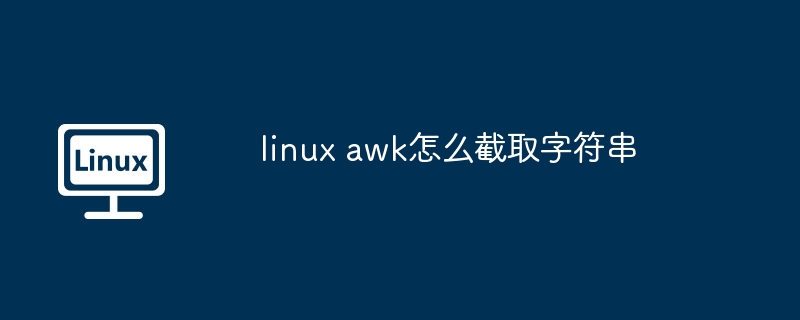 Linux

linux awk怎么截取字符串